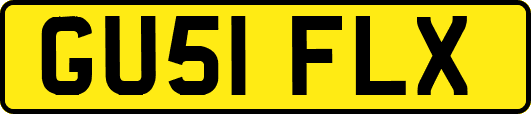 GU51 FLX